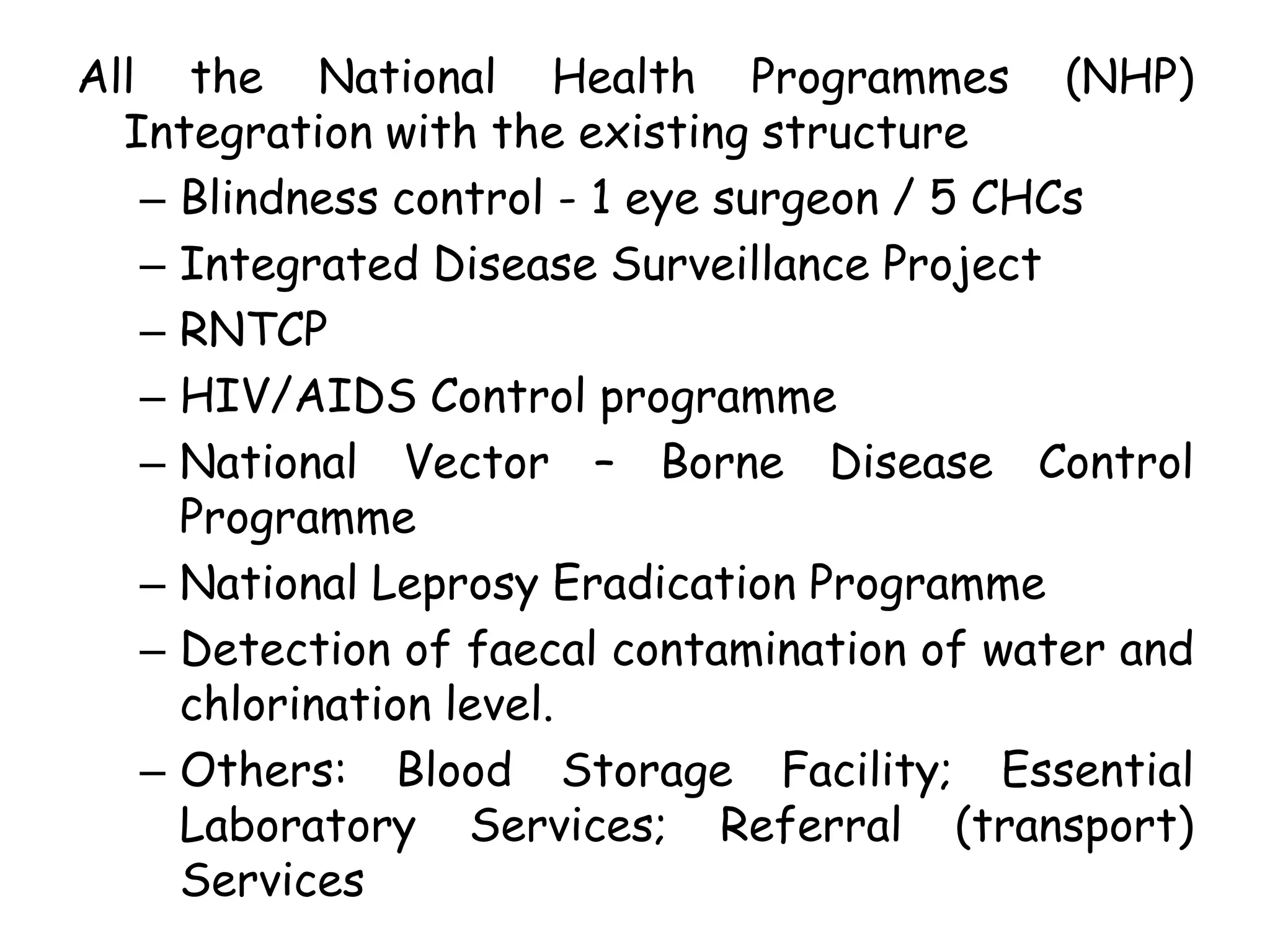 All the National Health Programmes (NHP) Integration with the existing structure

– Blindness control - 1 eye surgeon / 5 CHCs
– Integrated Disease Surveillance Project
– RNTCP
– HIV/AIDS Control programme
– National Vector – Borne Disease Control Programme
– National Leprosy Eradication Programme
– Detection of faecal contamination of water and chlorination level.
– Others: Blood Storage Facility; Essential Laboratory Services; Referral (transport) Services